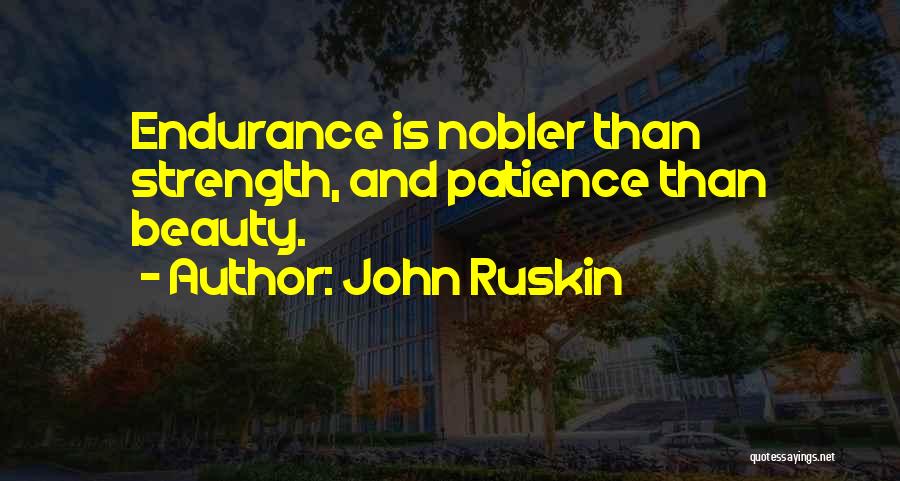 Endurance is nobler than strength, and patience than beauty.

- Author: John Ruskin

quotessayings.net